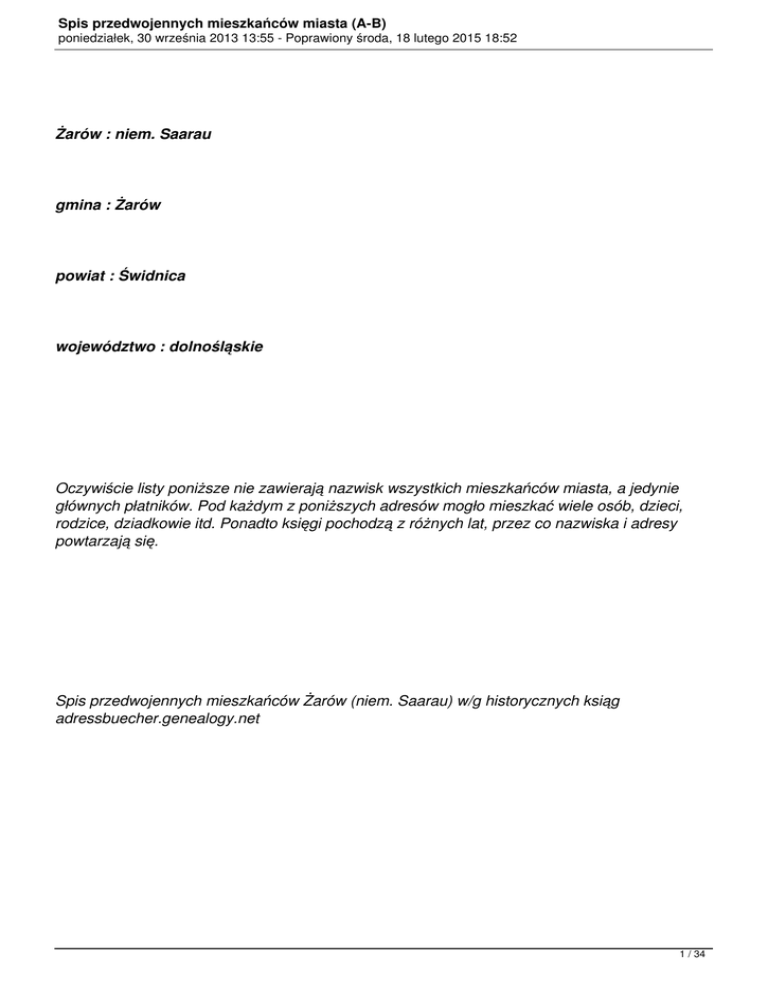 Spis przedwojennych mieszkańców miasta (A-B)
poniedziałek, 30 września 2013 13:55 - Poprawiony środa, 18 lutego 2015 18:52

Żarów : niem. Saarau

gmina : Żarów

powiat : Świdnica

województwo : dolnośląskie

Oczywiście listy poniższe nie zawierają nazwisk wszystkich mieszkańców miasta, a jedynie głównych płatników. Pod każdym z poniższych adresów mogło mieszkać wiele osób, dzieci, rodzice, dziadkowie itd. Ponadto księgi pochodzą z różnych lat, przez co nazwiska i adresy powtarzają się.

Spis przedwojennych mieszkańców Żarów (niem. Saarau) w/g historycznych ksiąg adressbuecher.genealogy.net

1 / 34